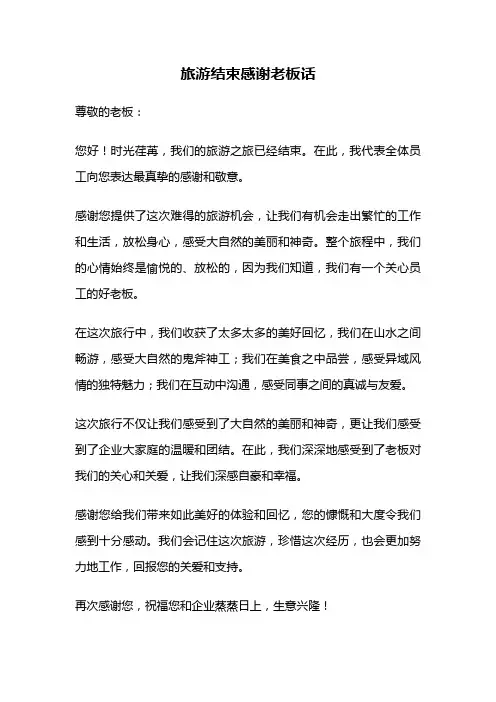 旅游结束感谢老板话

尊敬的老板：

您好！时光荏苒，我们的旅游之旅已经结束。在此，我代表全体员工向您表达最真挚的感谢和敬意。

感谢您提供了这次难得的旅游机会，让我们有机会走出繁忙的工作和生活，放松身心，感受大自然的美丽和神奇。整个旅程中，我们的心情始终是愉悦的、放松的，因为我们知道，我们有一个关心员工的好老板。

在这次旅行中，我们收获了太多太多的美好回忆，我们在山水之间畅游，感受大自然的鬼斧神工；我们在美食之中品尝，感受异域风情的独特魅力；我们在互动中沟通，感受同事之间的真诚与友爱。

这次旅行不仅让我们感受到了大自然的美丽和神奇，更让我们感受到了企业大家庭的温暖和团结。在此，我们深深地感受到了老板对我们的关心和关爱，让我们深感自豪和幸福。

感谢您给我们带来如此美好的体验和回忆，您的慷慨和大度令我们感到十分感动。我们会记住这次旅游，珍惜这次经历，也会更加努力地工作，回报您的关爱和支持。

再次感谢您，祝福您和企业蒸蒸日上，生意兴隆！